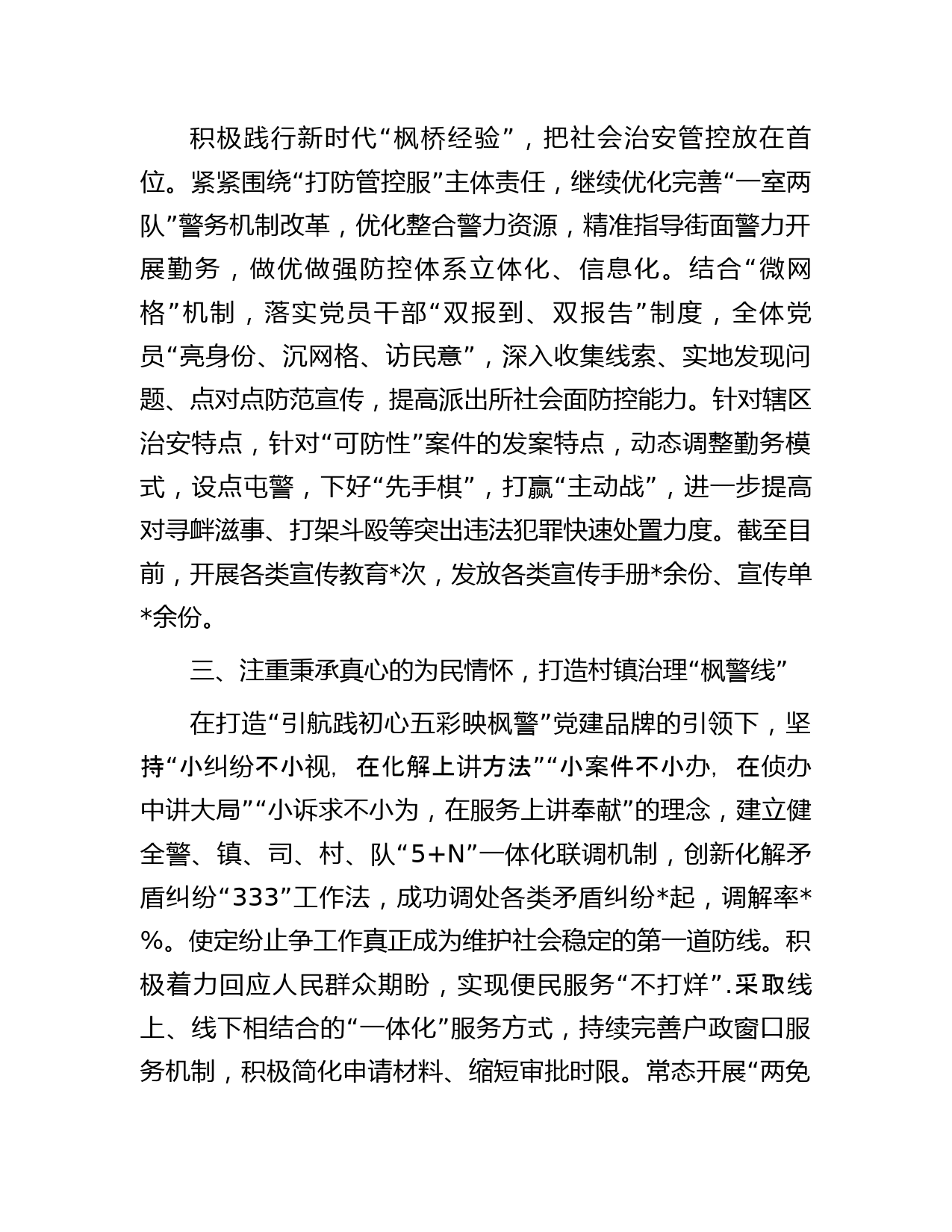 积极践行新时代“枫桥经验”，把社会治安管控放在首位。紧紧围绕“打防管控服”主体责任，继续优化完善“一室两队”警务机制改革，优化整合警力资源，精准指导街面警力开展勤务，做优做强防控体系立体化、信息化。结合“微网格”机制，落实党员干部“双报到、双报告”制度，全体党员“亮身份、沉网格、访民意”，深入收集线索、实地发现问题、点对点防范宣传，提高派出所社会面防控能力。针对辖区治安特点，针对“可防性”案件的发案特点，动态调整勤务模式，设点屯警，下好“先手棋”，打赢“主动战”，进一步提高对寻衅滋事、打架斗殴等突出违法犯罪快速处置力度。截至目前，开展各类宣传教育*次，发放各类宣传手册*余份、宣传单*余份。

三、注重秉承真心的为民情怀，打造村镇治理“枫警线”

在打造“引航践初心五彩映枫警”党建品牌的引领下，坚持“小纠纷不小视，在化解上讲方法”“小案件不小办，在侦办中讲大局”“小诉求不小为，在服务上讲奉献”的理念，建立健全警、镇、司、村、队“5+N”一体化联调机制，创新化解矛盾纠纷“333”工作法，成功调处各类矛盾纠纷*起，调解率*%。使定纷止争工作真正成为维护社会稳定的第一道防线。积极着力回应人民群众期盼，实现便民服务“不打烊”.采取线上、线下相结合的“一体化”服务方式，持续完善户政窗口服务机制，积极简化申请材料、缩短审批时限。常态开展“两免